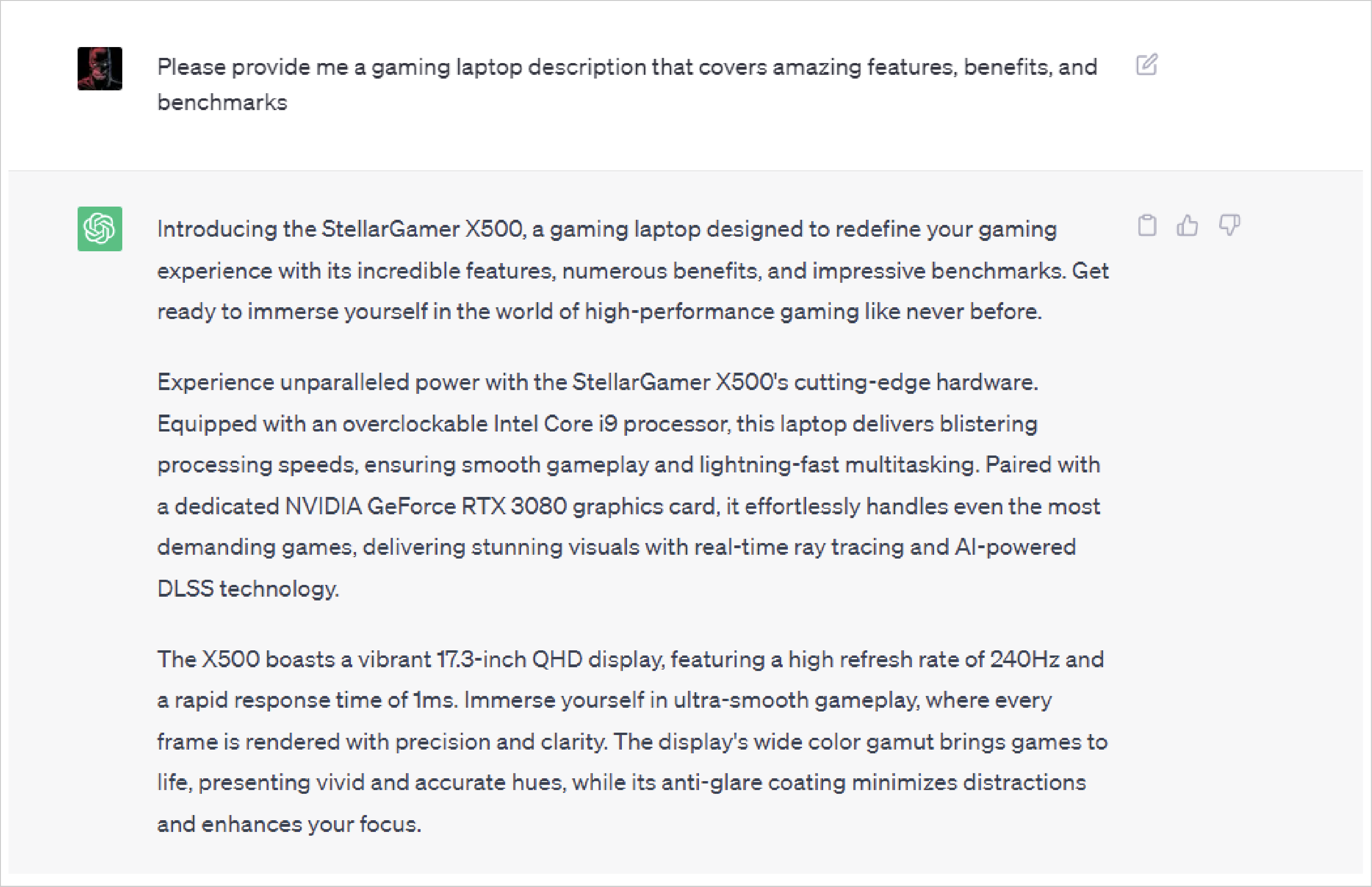 Please provide me a gaming laptop description that covers amazing features, benefits, and benchmarks

Introducing the StellarGamer X500, a gaming laptop designed to redefine your gaming experience with its incredible features, numerous benefits, and impressive benchmarks. Get ready to immerse yourself in the world of high-performance gaming like never before.

Experience unparalleled power with the StellarGamer X500's cutting-edge hardware. Equipped with an overclockable Intel Core i9 processor, this laptop delivers blistering processing speeds, ensuring smooth gameplay and lightning-fast multitasking. Paired with a dedicated NVIDIA GeForce RTX 3080 graphics card, it effortlessly handles even the most demanding games, delivering stunning visuals with real-time ray tracing and AI-powered DLSS technology.

The X500 boasts a vibrant 17.3-inch QHD display, featuring a high refresh rate of 240Hz and a rapid response time of 1ms. Immerse yourself in ultra-smooth gameplay, where every frame is rendered with precision and clarity. The display's wide color gamut brings games to life, presenting vivid and accurate hues, while its anti-glare coating minimizes distractions and enhances your focus.